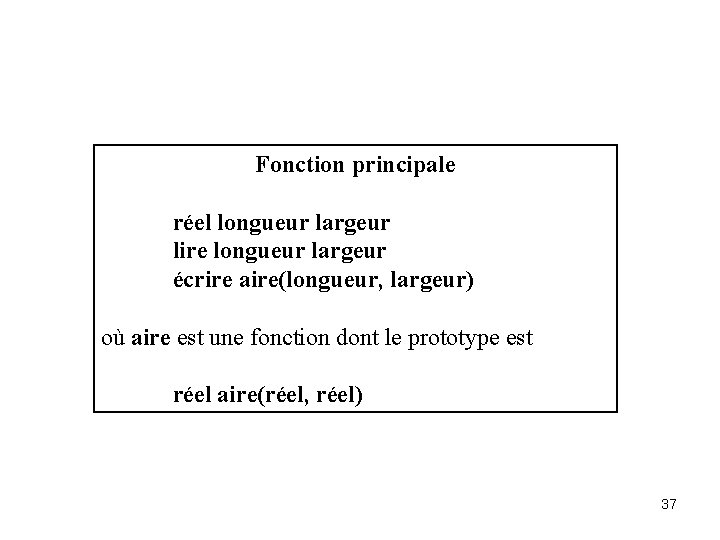 Fonction principale

réel longueur largeur
lire longueur largeur
écrire aire(longueur, largeur)

où aire est une fonction dont le prototype est

réel aire(réel, réel)

37